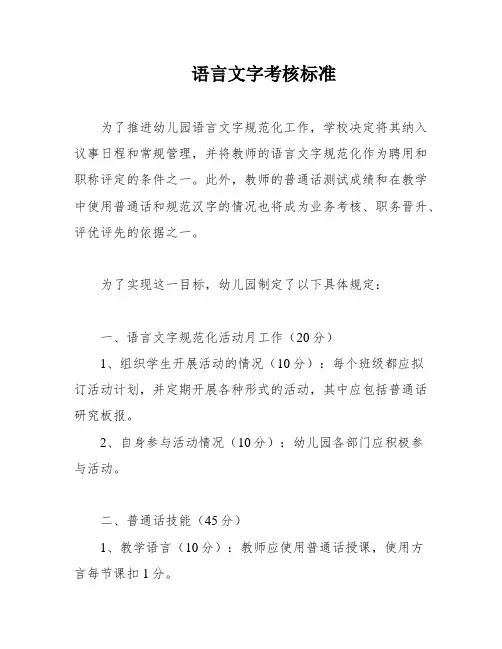 语言文字考核标准

为了推进幼儿园语言文字规范化工作，学校决定将其纳入议事日程和常规管理，并将教师的语言文字规范化作为聘用和职称评定的条件之一。此外，教师的普通话测试成绩和在教学中使用普通话和规范汉字的情况也将成为业务考核、职务晋升、评优评先的依据之一。

为了实现这一目标，幼儿园制定了以下具体规定：

一、语言文字规范化活动月工作（20分）

1、组织学生开展活动的情况（10分）：每个班级都应拟订活动计划，并定期开展各种形式的活动，其中应包括普通话研究板报。

2、自身参与活动情况（10分）：幼儿园各部门应积极参与活动。

二、普通话技能（45分）

1、教学语言（10分）：教师应使用普通话授课，使用方言每节课扣1分。